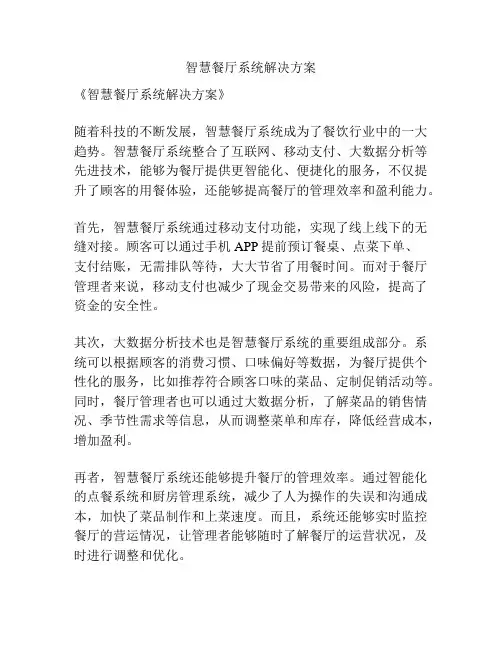 智慧餐厅系统解决方案

《智慧餐厅系统解决方案》

随着科技的不断发展，智慧餐厅系统成为了餐饮行业中的一大趋势。智慧餐厅系统整合了互联网、移动支付、大数据分析等先进技术，能够为餐厅提供更智能化、便捷化的服务，不仅提升了顾客的用餐体验，还能够提高餐厅的管理效率和盈利能力。

首先，智慧餐厅系统通过移动支付功能，实现了线上线下的无缝对接。顾客可以通过手机 APP 提前预订餐桌、点菜下单、支付结账，无需排队等待，大大节省了用餐时间。而对于餐厅管理者来说，移动支付也减少了现金交易带来的风险，提高了资金的安全性。

其次，大数据分析技术也是智慧餐厅系统的重要组成部分。系统可以根据顾客的消费习惯、口味偏好等数据，为餐厅提供个性化的服务，比如推荐符合顾客口味的菜品、定制促销活动等。同时，餐厅管理者也可以通过大数据分析，了解菜品的销售情况、季节性需求等信息，从而调整菜单和库存，降低经营成本，增加盈利。

再者，智慧餐厅系统还能够提升餐厅的管理效率。通过智能化的点餐系统和厨房管理系统，减少了人为操作的失误和沟通成本，加快了菜品制作和上菜速度。而且，系统还能够实时监控餐厅的营运情况，让管理者能够随时了解餐厅的运营状况，及时进行调整和优化。